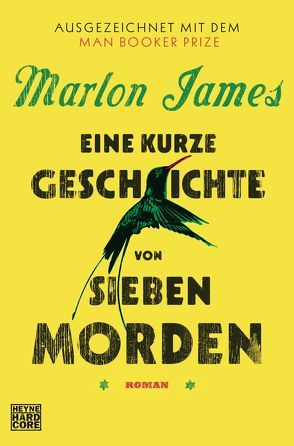 AUSGEZEICHNET MIT DEM
MAN BOOKER PRIZE

Marlon James

EINE KURZE
GESCHICHTE
VON
SIEBEN
MORDEN

ROMAN

HEYNE
HARD
CORE